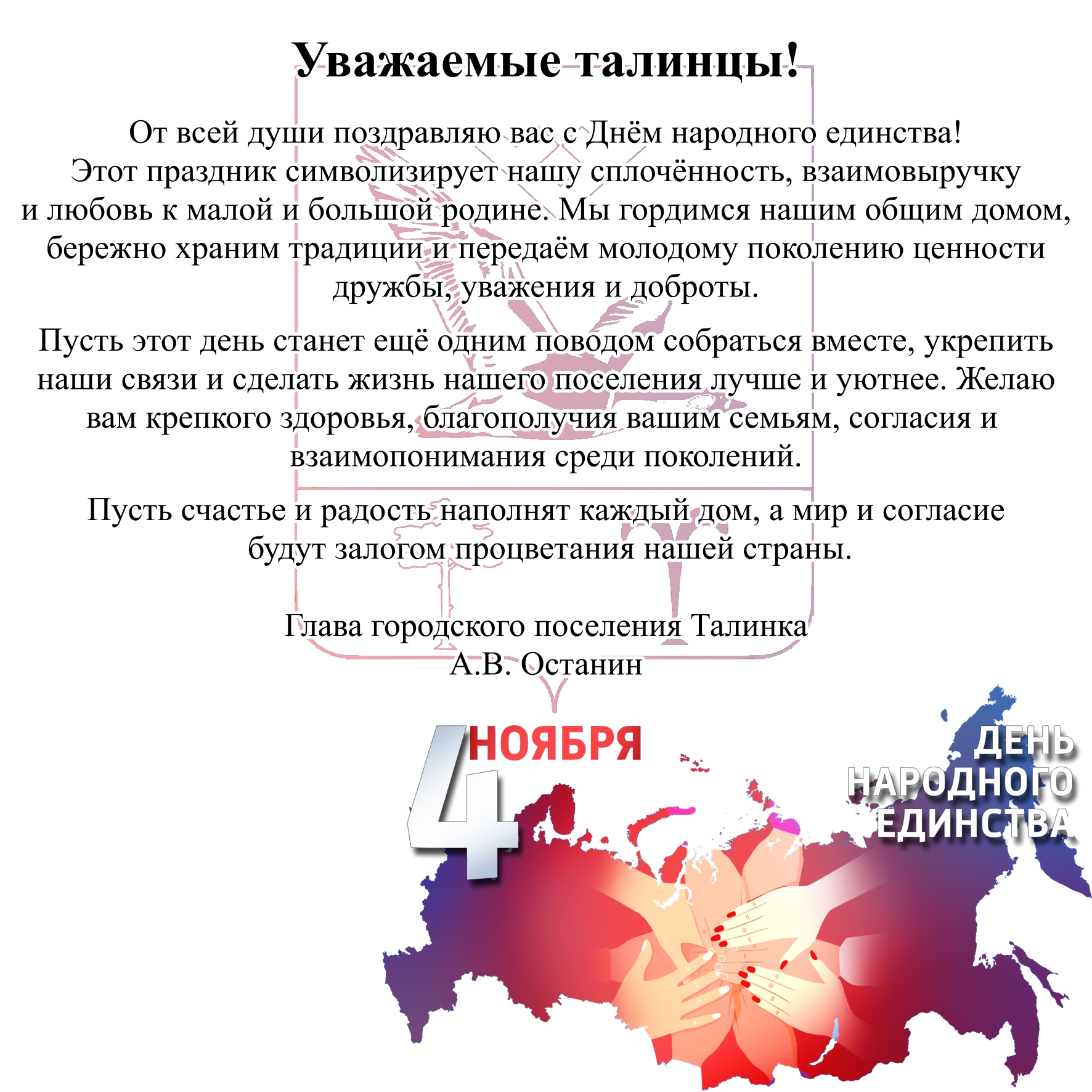 Уважаемые талинцы!

От всей души поздравляю вас с Днём народного единства! Этот праздник символизирует нашу сплочённость, взаимовыручку и любовь к малой и большой родине. Мы гордимся нашим общим домом, бережно храним традиции и передаём молодому поколению ценности дружбы, уважения и доброты.

Пусть этот день станет ещё одним поводом собраться вместе, укрепить наши связи и сделать жизнь нашего поселения лучше и уютнее. Желаю вам крепкого здоровья, благополучия вашим семьям, согласия и взаимопонимания среди поколений.

Пусть счастье и радость наполнят каждый дом, а мир и согласие будут залогом процветания нашей страны.

Глава городского поселения Талинка
А.В. Останин

4 НОЯБРЯ

ДЕНЬ НАРОДНОГО ЕДИНСТВА